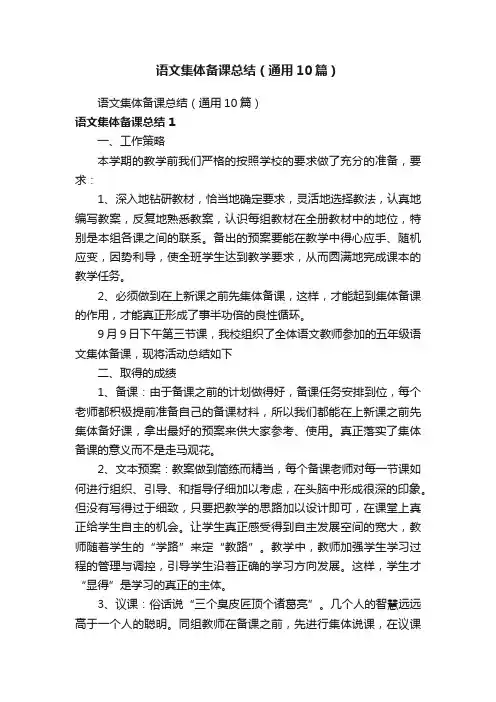 语文集体备课总结（通用10篇）

语文集体备课总结（通用10篇）

语文集体备课总结1

一、工作策略

本学期的教学前我们严格的按照学校的要求做了充分的准备，要求：

1、深入地钻研教材，恰当地确定要求，灵活地选择教法，认真地编写教案，反复地熟悉教案，认识每组教材在全册教材中的地位，特别是本组各课之间的联系。备出的预案要能在教学中得心应手、随机应变，因势利导，使全班学生达到教学要求，从而圆满地完成课本的教学任务。

2、必须做到在上新课之前先集体备课，这样，才能起到集体备课的作用，才能真正形成了事半功倍的良性循环。

9月9日下午第三节课，我校组织了全体语文教师参加的五年级语文集体备课，现将活动总结如下

二、取得的成绩

1、备课：由于备课之前的计划做得好，备课任务安排到位，每个老师都积极提前准备自己的备课材料，所以我们都能在上新课之前先集体备好课，拿出最好的预案来供大家参考、使用。真正落实了集体备课的意义而不是走马观花。

2、文本预案：教案做到简练而精当，每个备课老师对每一节课如何进行组织、引导、和指导仔细加以考虑，在头脑中形成很深的印象。但没有写得过于细致，只要把教学的思路加以设计即可，在课堂上真正给学生自主的机会。让学生真正感受得到自主发展空间的宽大，教师随着学生的“学路”来定“教路”。教学中，教师加强学生学习过程的管理与调控，引导学生沿着正确的学习方向发展。这样，学生才“显得”是学习的真正的主体。

3、议课：俗话说“三个臭皮匠顶个诸葛亮”。几个人的智慧远远高于一个人的聪明。同组教师在备课之前，先进行集体说课，在议课